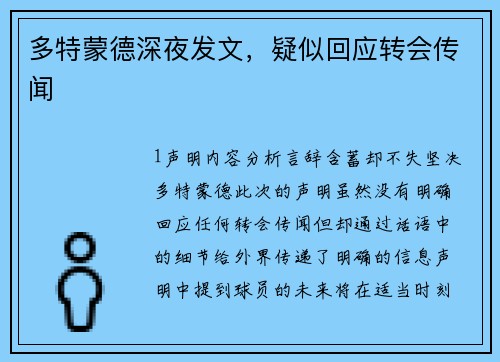 多特蒙德深夜发文，疑似回应转会传闻

1声明内容分析言辞含蓄却不失坚决多特蒙德此次的声明虽然没有明确回应任何转会传闻但却通过话语中的细节给外界传递了明确的信息声明中提到球员的未来将在适当时刻